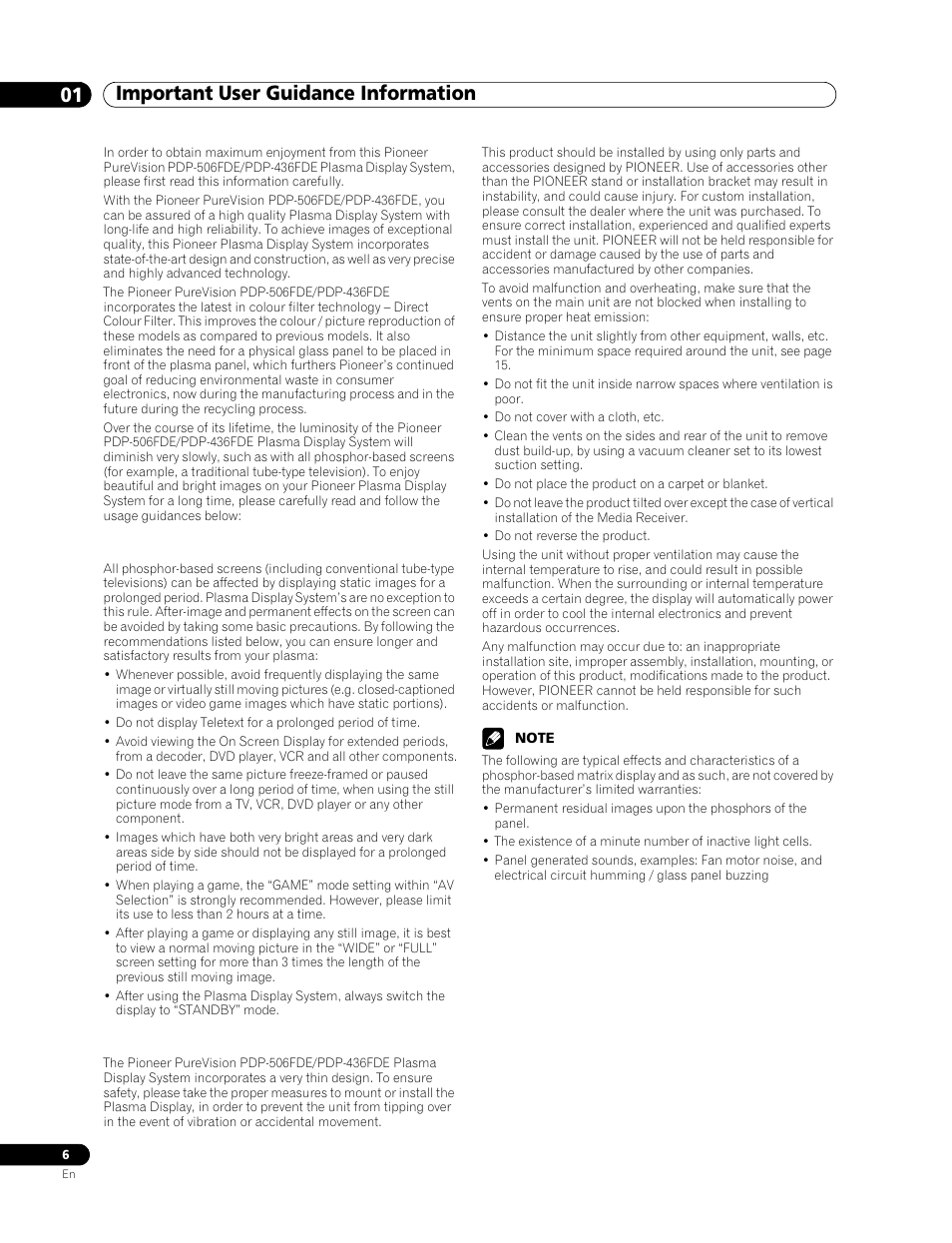 01 Important User Guidance Information

In order to obtain maximum enjoyment from this Pioneer PureVision PDP-506FDE/PDP-436FDE Plasma Display System, please first read this information carefully.

With the Pioneer PureVision PDP-506FDE/PDP-436FDE, you can be assured of a high quality Plasma Display System with long-life and high reliability. To achieve images of exceptional quality, this Pioneer Plasma Display System incorporates state-of-the-art design and construction, as well as very precise and highly advanced technology.

The Pioneer PureVision PDP-506FDE/PDP-436FDE incorporates the latest in colour filter technology – Direct Colour Filter. This improves the colour / picture reproduction of these models as compared to previous models. It also eliminates the need for a physical glass panel to be placed in front of the plasma panel, which furthers Pioneer's continued goal of reducing environmental waste in consumer electronics, now during the manufacturing process and in the future during the recycling process.

Over the course of its lifetime, the luminosity of the Pioneer PDP-506FDE/PDP-436FDE Plasma Display System will diminish very slowly, such as with all phosphor-based screens (for example, a traditional tube-type television). To enjoy beautiful and bright images on your Pioneer Plasma Display System for a long time, please carefully read and follow the usage guidances below:

All phosphor-based screens (including conventional tube-type televisions) can be affected by displaying static images for a prolonged period. Plasma Display System's are no exception to this rule. After-image and permanent effects on the screen can be avoided by taking some basic precautions. By following the recommendations listed below, you can ensure longer and satisfactory results from your plasma:

• Whenever possible, avoid frequently displaying the same image or virtually still moving pictures (e.g. closed-captioned images or video game images which have static portions).
• Do not display Teletext for a prolonged period of time.
• Avoid viewing the On Screen Display for extended periods, from a decoder, DVD player, VCR and all other components.
• Do not leave the same picture freeze-framed or paused continuously over a long period of time, when using the still picture mode from a TV, VCR, DVD player or any other component.
• Images which have both very bright areas and very dark areas side by side should not be displayed for a prolonged period of time.
• When playing a game, the "GAME" mode setting within "AV Selection" is strongly recommended. However, please limit its use to less than 2 hours at a time.
• After playing a game or displaying any still image, it is best to view a normal moving picture in the "WIDE" or "FULL" screen setting for more than 3 times the length of the previous still moving image.
• After using the Plasma Display System, always switch the display to "STANDBY" mode.

The Pioneer PureVision PDP-506FDE/PDP-436FDE Plasma Display System incorporates a very thin design. To ensure safety, please take the proper measures to mount or install the Plasma Display, in order to prevent the unit from tipping over in the event of vibration or accidental movement.

This product should be installed by using only parts and accessories designed by PIONEER. Use of accessories other than the PIONEER stand or installation bracket may result in instability, and could cause injury. For custom installation, please consult the dealer where the unit was purchased. To ensure correct installation, experienced and qualified experts must install the unit. PIONEER will not be held responsible for accident or damage caused by the use of parts and accessories manufactured by other companies.

To avoid malfunction and overheating, make sure that the vents on the main unit are not blocked when installing to ensure proper heat emission:

• Distance the unit slightly from other equipment, walls, etc. For the minimum space required around the unit, see page 15.
• Do not fit the unit inside narrow spaces where ventilation is poor.
• Do not cover with a cloth, etc.
• Clean the vents on the sides and rear of the unit to remove dust build-up, by using a vacuum cleaner set to its lowest suction setting.
• Do not place the product on a carpet or blanket.
• Do not leave the product tilted over except the case of vertical installation of the Media Receiver.
• Do not reverse the product.

Using the unit without proper ventilation may cause the internal temperature to rise, and could result in possible malfunction. When the surrounding or internal temperature exceeds a certain degree, the display will automatically power off in order to cool the internal electronics and prevent hazardous occurrences.

Any malfunction may occur due to: an inappropriate installation site, improper assembly, installation, mounting, or operation of this product, modifications made to the product. However, PIONEER cannot be held responsible for such accidents or malfunction.

NOTE

The following are typical effects and characteristics of a phosphor-based matrix display and as such, are not covered by the manufacturer's limited warranties:

• Permanent residual images upon the phosphors of the panel.
• The existence of a minute number of inactive light cells.
• Panel generated sounds, examples: Fan motor noise, and electrical circuit humming / glass panel buzzing

6
En